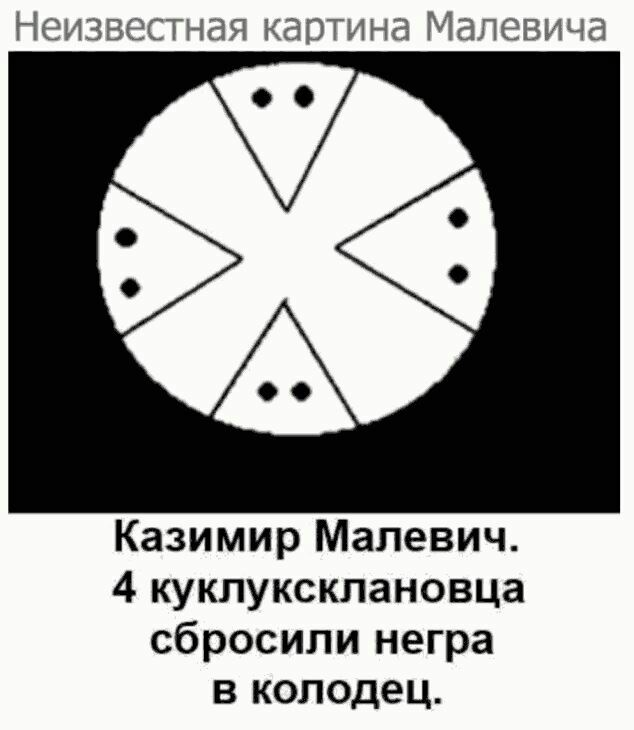 Неизвестная картина Малевича

Казимир Малевич.
4 куклуксклановца сбросили негра в колодец.